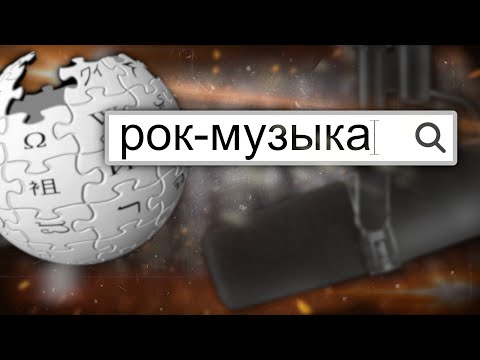 рок-музыка